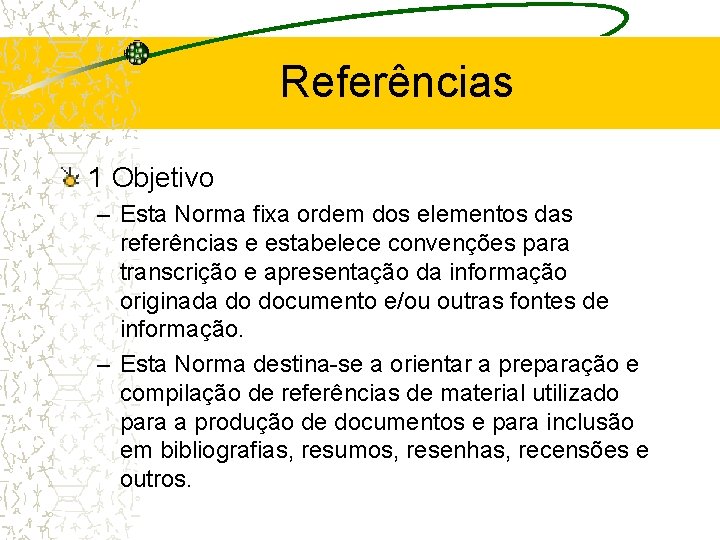 Referências

1 Objetivo

– Esta Norma fixa ordem dos elementos das referências e estabelece convenções para transcrição e apresentação da informação originada do documento e/ou outras fontes de informação.

– Esta Norma destina-se a orientar a preparação e compilação de referências de material utilizado para a produção de documentos e para inclusão em bibliografias, resumos, resenhas, recensões e outros.